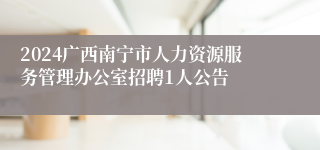 2024广西南宁市人力资源服务管理办公室招聘1人公告